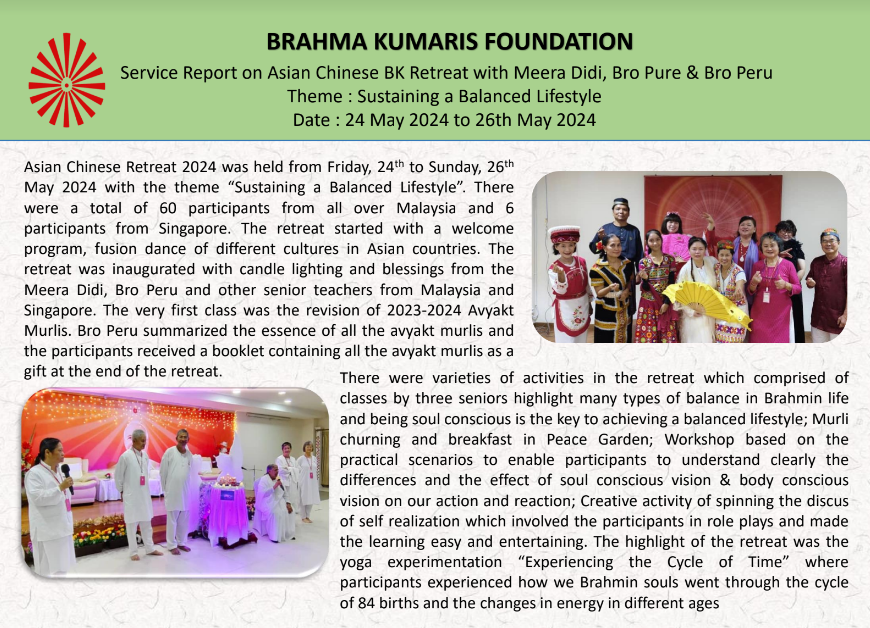 BRAHMA KUMARIS FOUNDATION

Service Report on Asian Chinese BK Retreat with Meera Didi, Bro Pure & Bro Peru

Theme : Sustaining a Balanced Lifestyle

Date : 24 May 2024 to 26th May 2024

Asian Chinese Retreat 2024 was held from Friday, 24$^{th}$ to Sunday, 26$^{th}$ May 2024 with the theme “Sustaining a Balanced Lifestyle”. There were a total of 60 participants from all over Malaysia and 6 participants from Singapore. The retreat started with a welcome program, fusion dance of different cultures in Asian countries. The retreat was inaugurated with candle lighting and blessings from the Meera Didi, Bro Peru and other senior teachers from Malaysia and Singapore. The very first class was the revision of 2023-2024 Avyakt Murlis. Bro Peru summarized the essence of all the avyakt murlis and the participants received a booklet containing all the avyakt murlis as a gift at the end of the retreat.

There were varieties of activities in the retreat which comprised of classes by three seniors highlight many types of balance in Brahmin life and being soul conscious is the key to achieving a balanced lifestyle; Murli churning and breakfast in Peace Garden; Workshop based on the practical scenarios to enable participants to understand clearly the differences and the effect of soul conscious vision & body conscious vision on our action and reaction; Creative activity of spinning the discus of self realization which involved the participants in role plays and made the learning easy and entertaining. The highlight of the retreat was the yoga experimentation “Experiencing the Cycle of Time” where participants experienced how we Brahmin souls went through the cycle of 84 births and the changes in energy in different ages